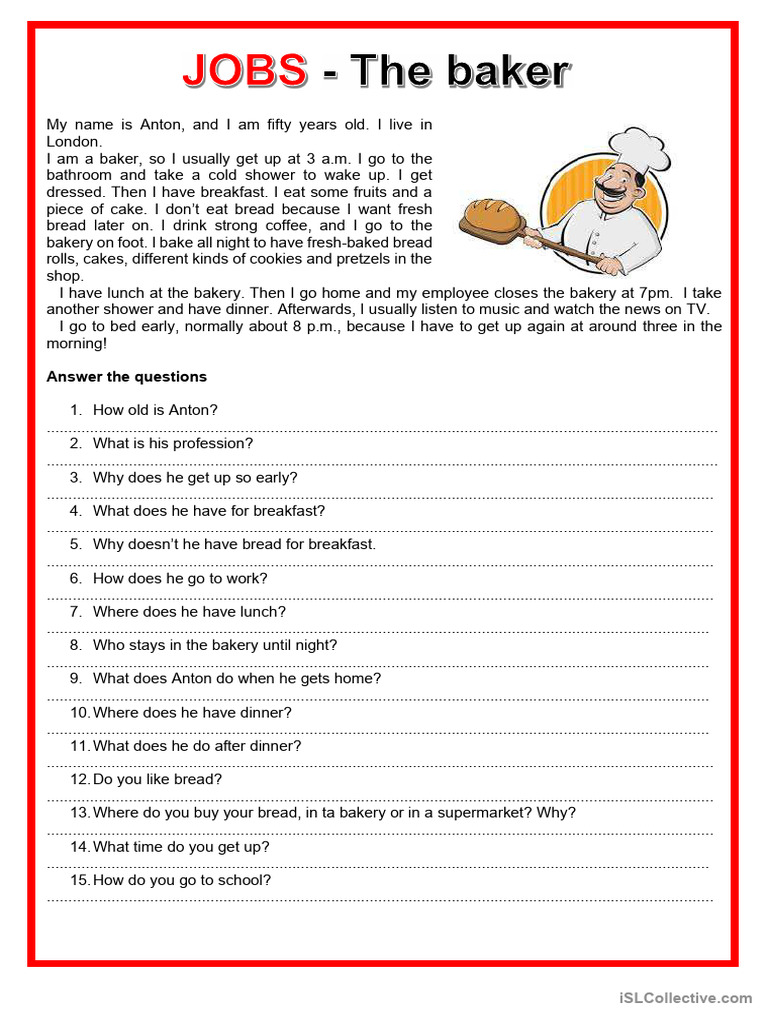 JOBS - The baker

My name is Anton, and I am fifty years old. I live in London.
I am a baker, so I usually get up at 3 a.m. I go to the bathroom and take a cold shower to wake up. I get dressed. Then I have breakfast. I eat some fruits and a piece of cake. I don't eat bread because I want fresh bread later on. I drink strong coffee, and I go to the bakery on foot. I bake all night to have fresh-baked bread rolls, cakes, different kinds of cookies and pretzels in the shop.
I have lunch at the bakery. Then I go home and my employee closes the bakery at 7pm. I take another shower and have dinner. Afterwards, I usually listen to music and watch the news on TV.
I go to bed early, normally about 8 p.m., because I have to get up again at around three in the morning!

Answer the questions

1. How old is Anton?
2. What is his profession?
3. Why does he get up so early?
4. What does he have for breakfast?
5. Why doesn't he have bread for breakfast.
6. How does he go to work?
7. Where does he have lunch?
8. Who stays in the bakery until night?
9. What does Anton do when he gets home?
10. Where does he have dinner?
11. What does he do after dinner?
12. Do you like bread?
13. Where do you buy your bread, in ta bakery or in a supermarket? Why?
14. What time do you get up?
15. How do you go to school?

iSLCollective.com